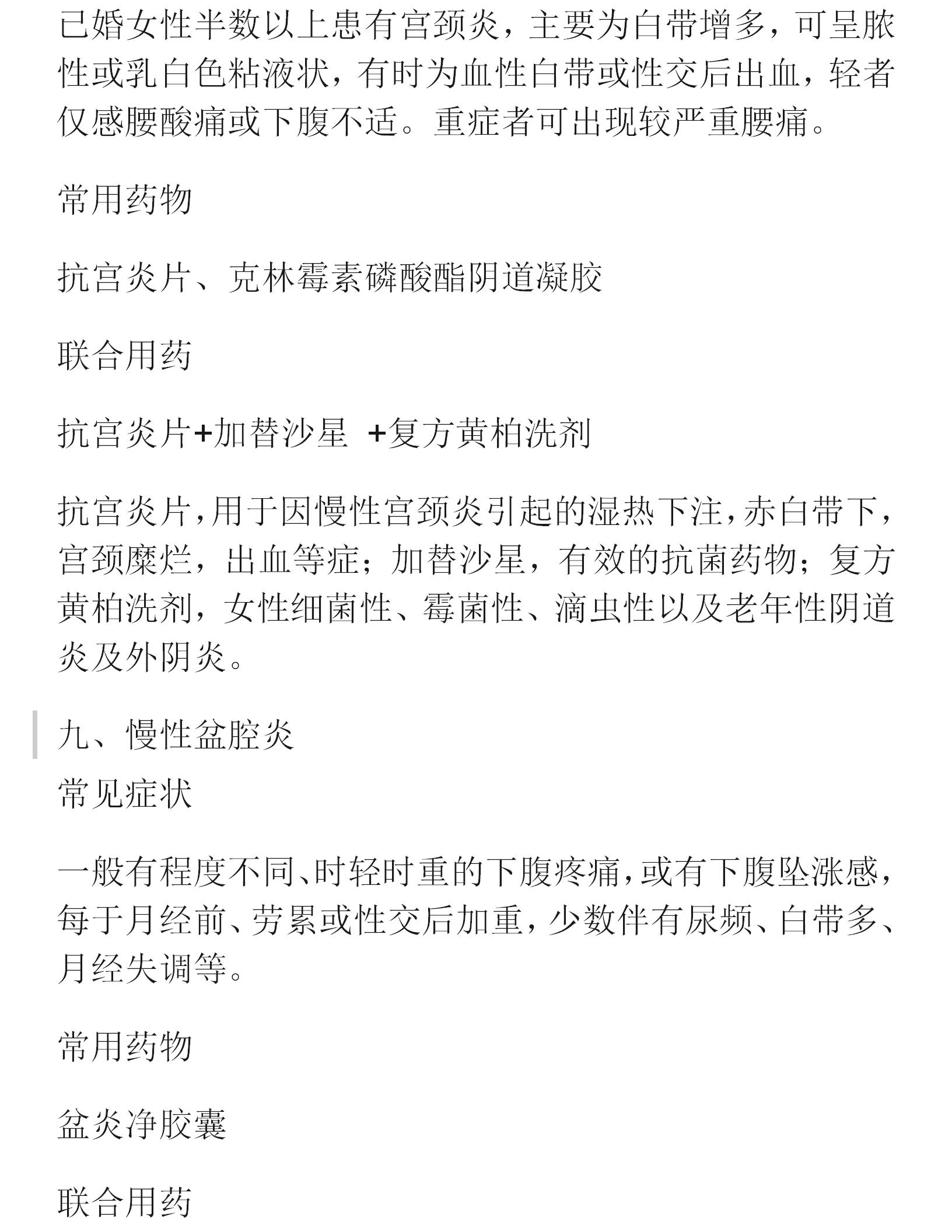 已婚女性半数以上患有宫颈炎，主要为白带增多，可呈脓性或乳白色粘液状，有时为血性白带或性交后出血，轻者仅感腰酸痛或下腹不适。重症者可出现较严重腰痛。

常用药物

抗宫炎片、克林霉素磷酸酯阴道凝胶

联合用药

抗宫炎片+加替沙星 +复方黄柏洗剂

抗宫炎片,用于因慢性宫颈炎引起的湿热下注,赤白带下,宫颈糜烂，出血等症；加替沙星，有效的抗菌药物；复方黄柏洗剂，女性细菌性、霉菌性、滴虫性以及老年性阴道炎及外阴炎。

九、慢性盆腔炎

常见症状

一般有程度不同、时轻时重的下腹疼痛,或有下腹坠涨感,每于月经前、劳累或性交后加重,少数伴有尿频、白带多、月经失调等。

常用药物

盆炎净胶囊

联合用药